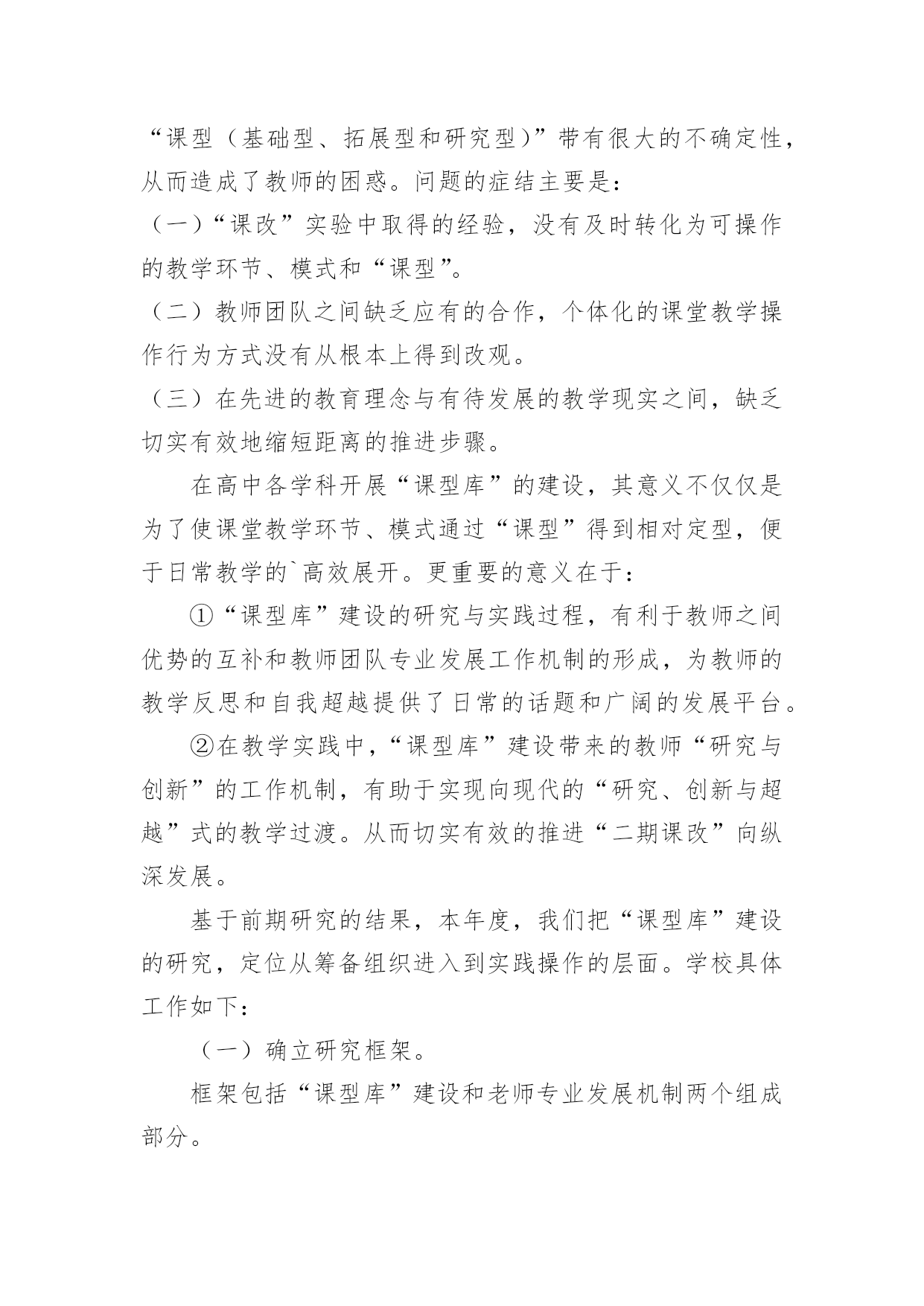 “课型（基础型、拓展型和研究型）”带有很大的不确定性，从而造成了教师的困惑。问题的症结主要是：

（一）“课改”实验中取得的经验，没有及时转化为可操作的教学环节、模式和“课型”。

（二）教师团队之间缺乏应有的合作，个体化的课堂教学操作行为方式没有从根本上得到改观。

（三）在先进的教育理念与有待发展的教学现实之间，缺乏切实有效地缩短距离的推进步骤。

在高中各学科开展“课型库”的建设，其意义不仅仅是为了使课堂教学环节、模式通过“课型”得到相对定型，便于日常教学的`高效展开。更重要的意义在于：

①“课型库”建设的研究与实践过程，有利于教师之间优势的互补和教师团队专业发展工作机制的形成，为教师的教学反思和自我超越提供了日常的话题和广阔的发展平台。

②在教学实践中，“课型库”建设带来的教师“研究与创新”的工作机制，有助于实现向现代的“研究、创新与超越”式的教学过渡。从而切实有效的推进“二期课改”向纵深发展。

基于前期研究的结果，本年度，我们把“课型库”建设的研究，定位从筹备组织进入到实践操作的层面。学校具体工作如下：

（一）确立研究框架。

框架包括“课型库”建设和老师专业发展机制两个组成部分。